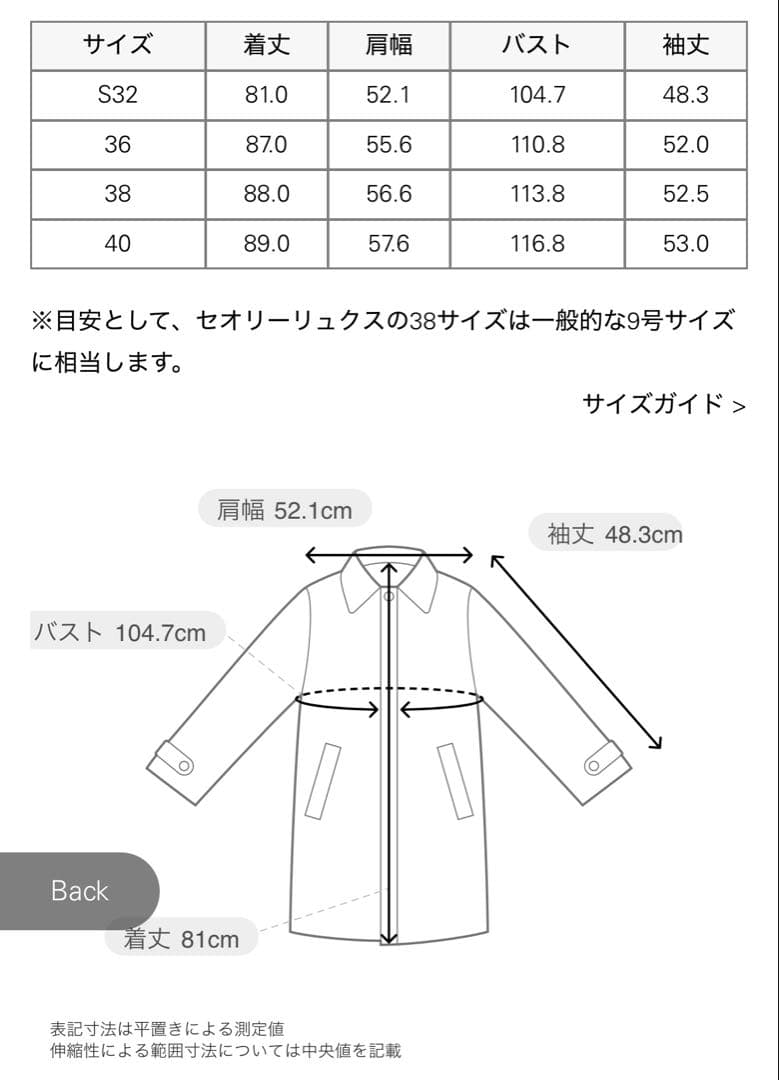 | サイズ | 着丈 | 肩幅 | バスト | 袖丈 |
|---|---|---|---|---|
| S32 | 81.0 | 52.1 | 104.7 | 48.3 |
| 36 | 87.0 | 55.6 | 110.8 | 52.0 |
| 38 | 88.0 | 56.6 | 113.8 | 52.5 |
| 40 | 89.0 | 57.6 | 116.8 | 53.0 |

※目安として、セオリーリュクスの38サイズは一般的な9号サイズに相当します。

サイズガイド >

肩幅 52.1cm

袖丈 48.3cm

バスト 104.7cm

Back

着丈 81cm

表記寸法は平置きによる測定値
伸縮性による範囲寸法については中央値を記載